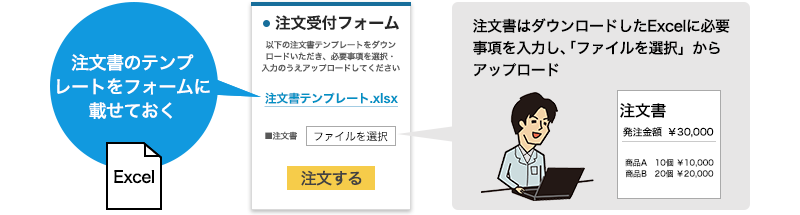 注文書のテンプレートをフォームに載せておく

Excel

● 注文受付フォーム

以下の注文書テンプレートをダウンロードいただき、必要事項を選択・入力のうえアップロードしてください

注文書テンプレート.xlsx

■注文書 ファイルを選択

注文する

注文書はダウンロードしたExcelに必要事項を入力し、「ファイルを選択」からアップロード

注文書
発注金額 ￥30,000
商品A 10個 ￥10,000
商品B 20個 ￥20,000